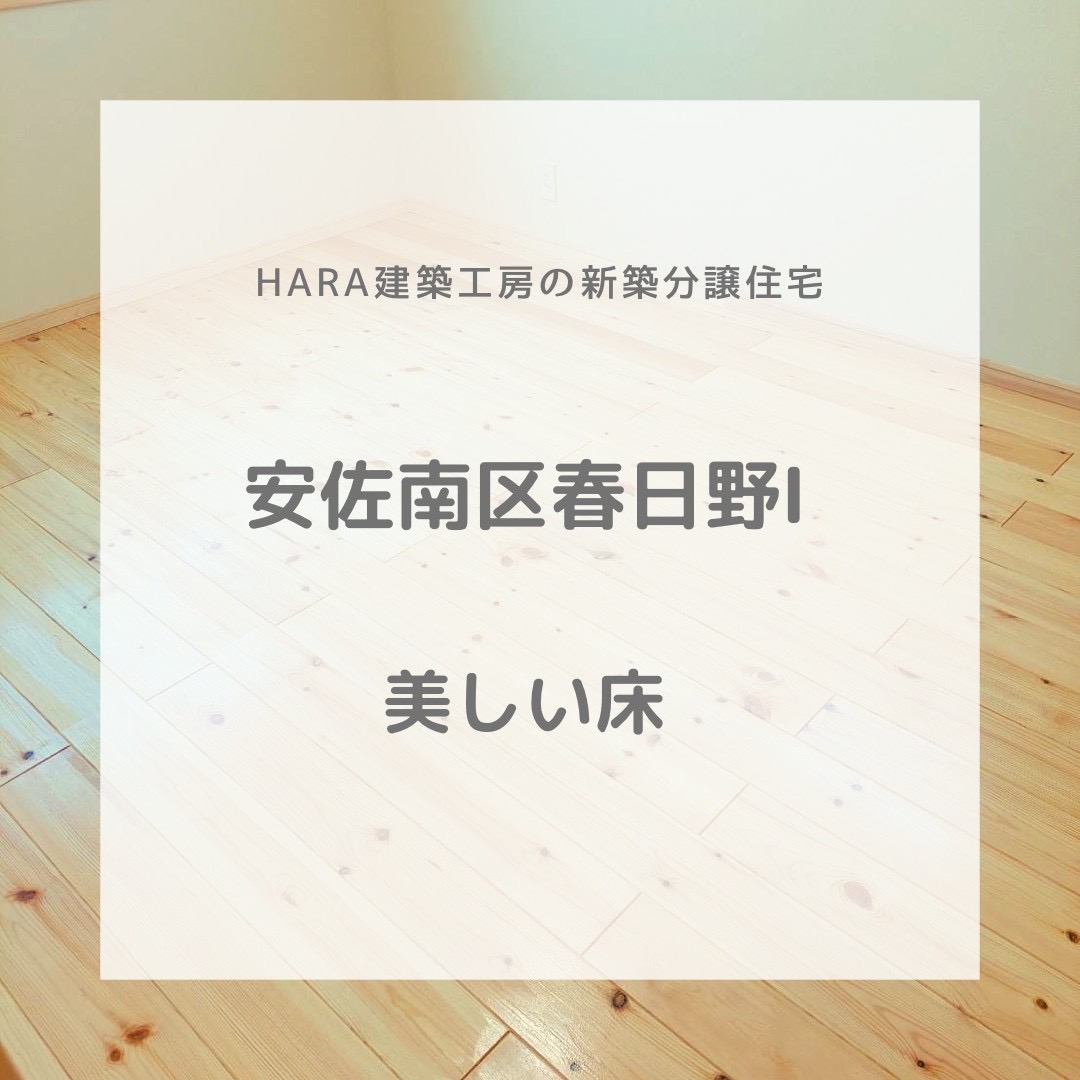 HARA建築工房の新築分譲住宅

安佐南区春日野I

美しい床